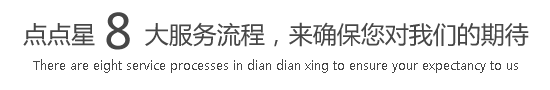 点点星 8 大服务流程，来确保您对我们的期待

There are eight service processes in dian dian xing to ensure your expectancy to us